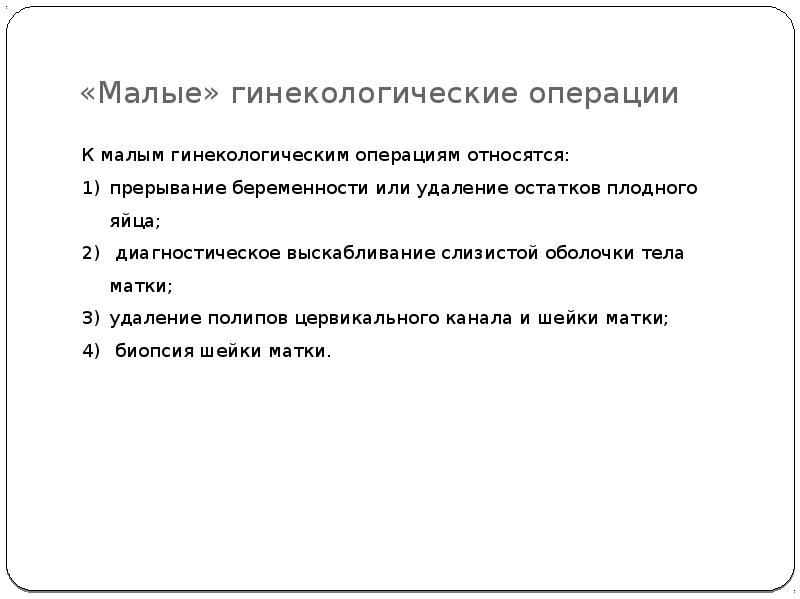 «Малые» гинекологические операции

К малым гинекологическим операциям относятся:

1) прерывание беременности или удаление остатков плодного яйца;

2) диагностическое выскабливание слизистой оболочки тела матки;

3) удаление полипов цервикального канала и шейки матки;

4) биопсия шейки матки.